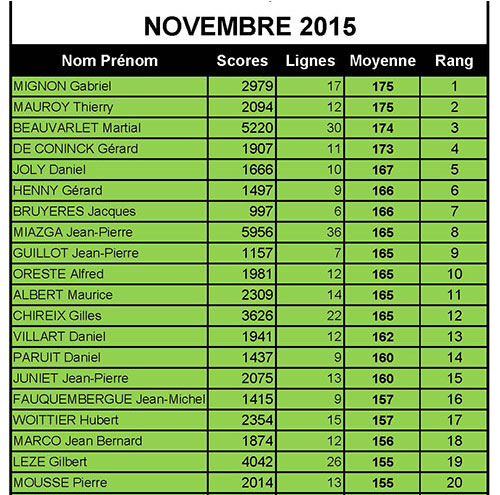 NOVEMBRE 2015

| Nom Prénom | Scores | Lignes | Moyenne | Rang |
|---|---|---|---|---|
| MIGNON Gabriel | 2979 | 17 | 175 | 1 |
| MAUROY Thierry | 2094 | 12 | 175 | 2 |
| BEAUVARLET Martial | 5220 | 30 | 174 | 3 |
| DE CONINCK Gérard | 1907 | 11 | 173 | 4 |
| JOLY Daniel | 1666 | 10 | 167 | 5 |
| HENNY Gérard | 1497 | 9 | 166 | 6 |
| BRUYERES Jacques | 997 | 6 | 166 | 7 |
| MIAZGA Jean-Pierre | 5956 | 36 | 165 | 8 |
| GUILLOT Jean-Pierre | 1157 | 7 | 165 | 9 |
| ORESTE Alfred | 1981 | 12 | 165 | 10 |
| ALBERT Maurice | 2309 | 14 | 165 | 11 |
| CHIREIX Gilles | 3626 | 22 | 165 | 12 |
| VILLART Daniel | 1941 | 12 | 162 | 13 |
| PARUIT Daniel | 1437 | 9 | 160 | 14 |
| JUNIET Jean-Pierre | 2075 | 13 | 160 | 15 |
| FAUQUEMBERGUE Jean-Michel | 1415 | 9 | 157 | 16 |
| WOITTIER Hubert | 2354 | 15 | 157 | 17 |
| MARCO Jean Bernard | 1874 | 12 | 156 | 18 |
| LEZE Gilbert | 4042 | 26 | 155 | 19 |
| MOUSSE Pierre | 2014 | 13 | 155 | 20 |